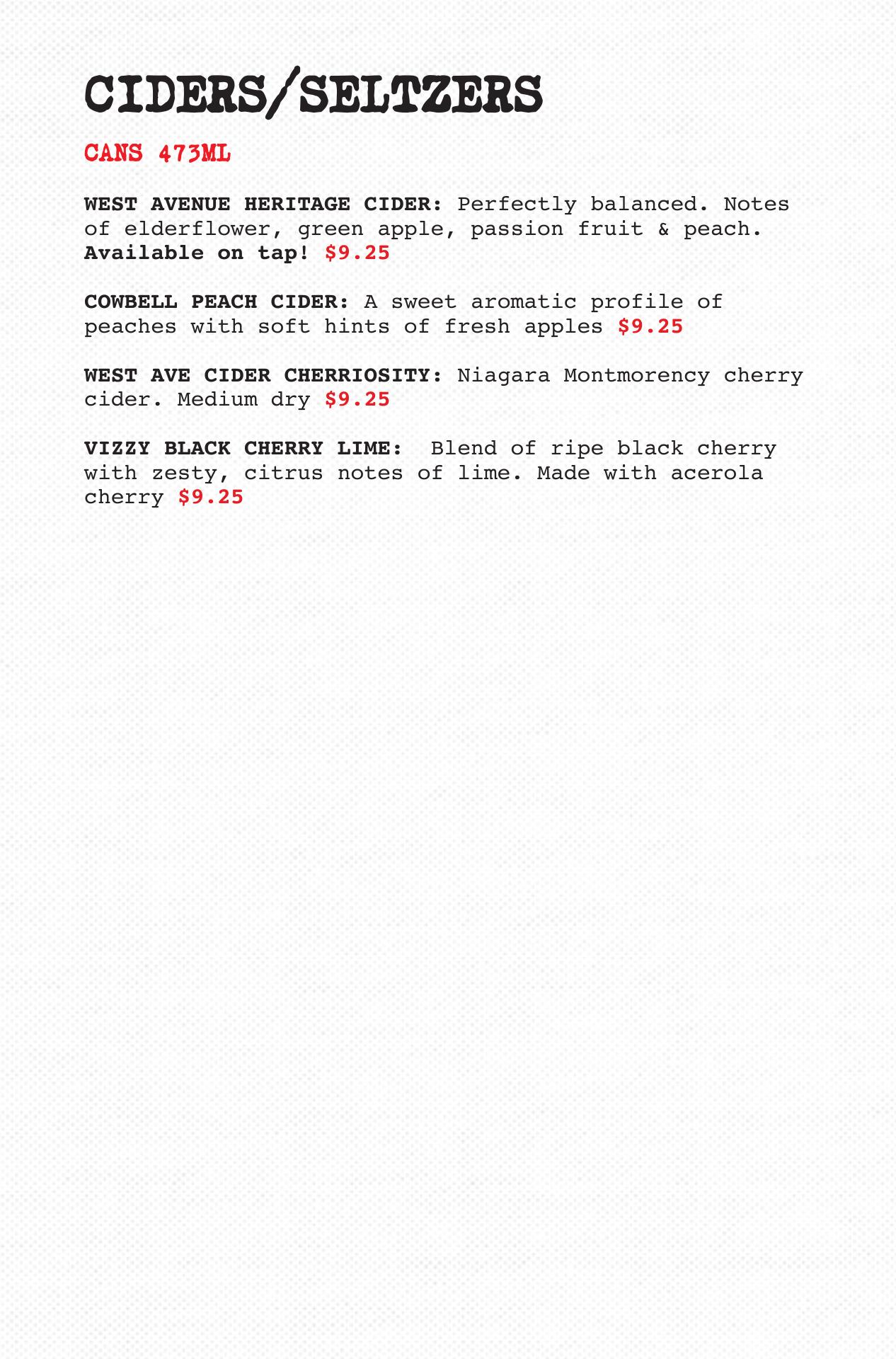 CIDERS/SELTZERS

CANS 473ML

WEST AVENUE HERITAGE CIDER: Perfectly balanced. Notes of elderflower, green apple, passion fruit & peach. Available on tap! $9.25

COWBELL PEACH CIDER: A sweet aromatic profile of peaches with soft hints of fresh apples $9.25

WEST AVE CIDER CHERRIOSITY: Niagara Montmorency cherry cider. Medium dry $9.25

VIZZY BLACK CHERRY LIME: Blend of ripe black cherry with zesty, citrus notes of lime. Made with acerola cherry $9.25